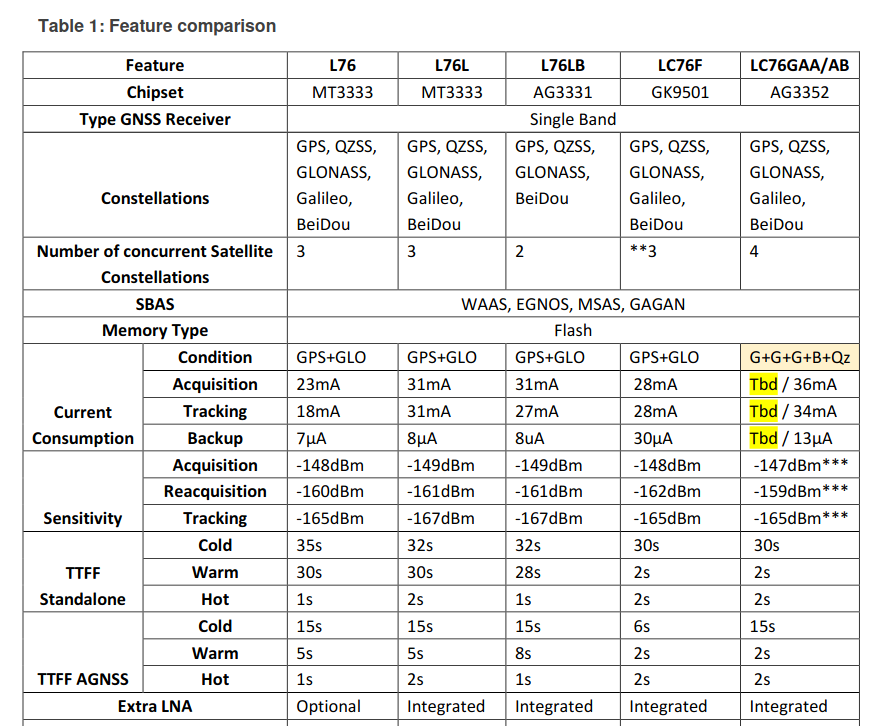 Table 1: Feature comparison

| Feature | | L76 | L76L | L76LB | LC76F | LC76GAA/AB |
|---|---|---|---|---|---|---|
| Chipset | | MT3333 | MT3333 | AG3331 | GK9501 | AG3352 |
| Type GNSS Receiver | | Single Band | | | | |
| Constellations | | GPS, QZSS, GLONASS, Galileo, BeiDou | GPS, QZSS, GLONASS, Galileo, BeiDou | GPS, QZSS, GLONASS, BeiDou | GPS, QZSS, GLONASS, Galileo, BeiDou | GPS, QZSS, GLONASS, Galileo, BeiDou |
| Number of concurrent Satellite Constellations | | 3 | 3 | 2 | **3 | 4 |
| SBAS | | WAAS, EGNOS, MSAS, GAGAN | | | | |
| Memory Type | | Flash | | | | |
| Current Consumption | Condition | GPS+GLO | GPS+GLO | GPS+GLO | GPS+GLO | G+G+G+B+Qz |
| | Acquisition | 23mA | 31mA | 31mA | 28mA | Tbd / 36mA |
| | Tracking | 18mA | 31mA | 27mA | 28mA | Tbd / 34mA |
| | Backup | 7µA | 8µA | 8uA | 30µA | Tbd / 13µA |
| Sensitivity | Acquisition | -148dBm | -149dBm | -149dBm | -148dBm | -147dBm*** |
| | Reacquisition | -160dBm | -161dBm | -161dBm | -162dBm | -159dBm*** |
| | Tracking | -165dBm | -167dBm | -167dBm | -165dBm | -165dBm*** |
| TTFF Standalone | Cold | 35s | 32s | 32s | 30s | 30s |
| | Warm | 30s | 30s | 28s | 2s | 2s |
| | Hot | 1s | 2s | 1s | 2s | 2s |
| TTFF AGNSS | Cold | 15s | 15s | 15s | 6s | 15s |
| | Warm | 5s | 5s | 8s | 2s | 2s |
| | Hot | 1s | 2s | 1s | 2s | 2s |
| Extra LNA | | Optional | Integrated | Integrated | Integrated | Integrated |